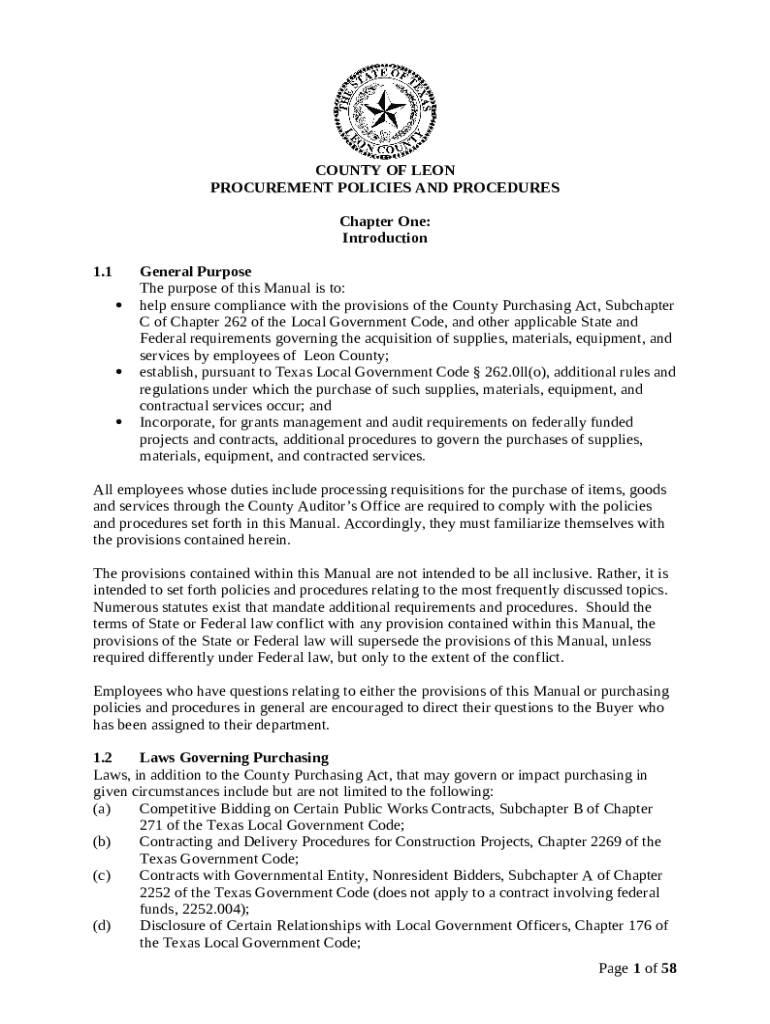 THE STATE OF TEXAS
LEON COUNTY

COUNTY OF LEON
PROCUREMENT POLICIES AND PROCEDURES

Chapter One:
Introduction

1.1 General Purpose
The purpose of this Manual is to:
• help ensure compliance with the provisions of the County Purchasing Act, Subchapter C of Chapter 262 of the Local Government Code, and other applicable State and Federal requirements governing the acquisition of supplies, materials, equipment, and services by employees of Leon County;
• establish, pursuant to Texas Local Government Code § 262.0ll(o), additional rules and regulations under which the purchase of such supplies, materials, equipment, and contractual services occur; and
• Incorporate, for grants management and audit requirements on federally funded projects and contracts, additional procedures to govern the purchases of supplies, materials, equipment, and contracted services.

All employees whose duties include processing requisitions for the purchase of items, goods and services through the County Auditor's Office are required to comply with the policies and procedures set forth in this Manual. Accordingly, they must familiarize themselves with the provisions contained herein.

The provisions contained within this Manual are not intended to be all inclusive. Rather, it is intended to set forth policies and procedures relating to the most frequently discussed topics. Numerous statutes exist that mandate additional requirements and procedures. Should the terms of State or Federal law conflict with any provision contained within this Manual, the provisions of the State or Federal law will supersede the provisions of this Manual, unless required differently under Federal law, but only to the extent of the conflict.

Employees who have questions relating to either the provisions of this Manual or purchasing policies and procedures in general are encouraged to direct their questions to the Buyer who has been assigned to their department.

1.2 Laws Governing Purchasing
Laws, in addition to the County Purchasing Act, that may govern or impact purchasing in given circumstances include but are not limited to the following:
(a) Competitive Bidding on Certain Public Works Contracts, Subchapter B of Chapter 271 of the Texas Local Government Code;
(b) Contracting and Delivery Procedures for Construction Projects, Chapter 2269 of the Texas Government Code;
(c) Contracts with Governmental Entity, Nonresident Bidders, Subchapter A of Chapter 2252 of the Texas Government Code (does not apply to a contract involving federal funds, 2252.004);
(d) Disclosure of Certain Relationships with Local Government Officers, Chapter 176 of the Texas Local Government Code;

Page 1 of 58